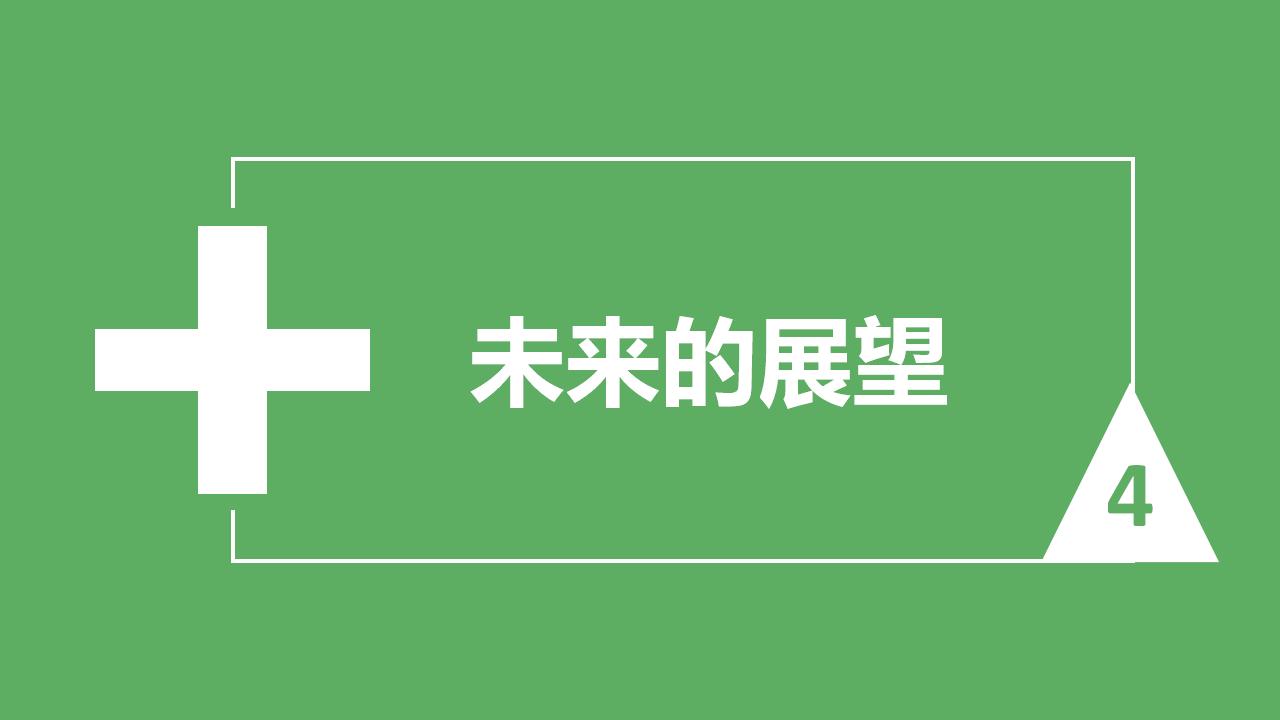 未来的展望

4